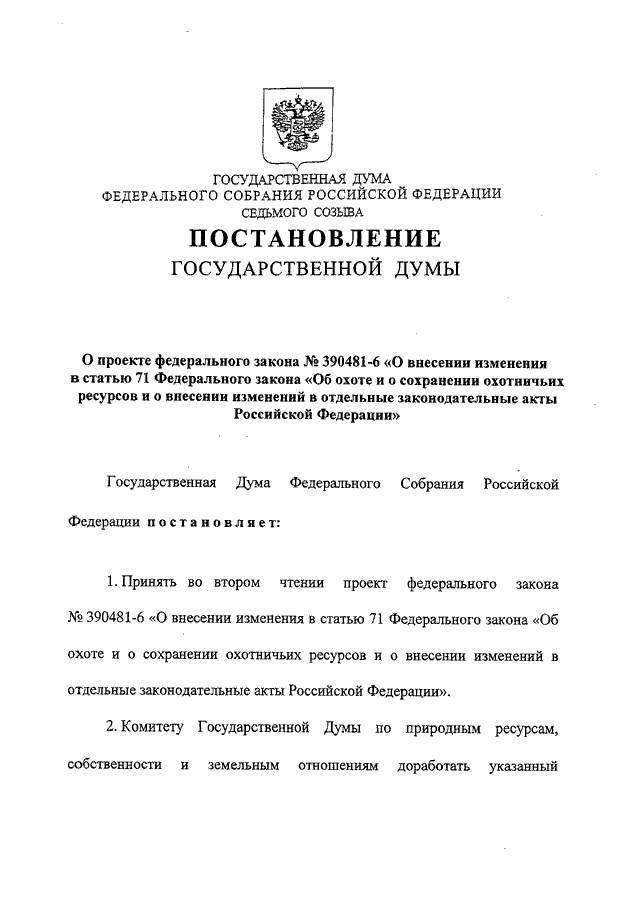 ГОСУДАРСТВЕННАЯ ДУМА
ФЕДЕРАЛЬНОГО СОБРАНИЯ РОССИЙСКОЙ ФЕДЕРАЦИИ
СЕДЬМОГО СОЗЫВА

ПОСТАНОВЛЕНИЕ
ГОСУДАРСТВЕННОЙ ДУМЫ

О проекте федерального закона № 390481-6 «О внесении изменения в статью 71 Федерального закона «Об охоте и о сохранении охотничьих ресурсов и о внесении изменений в отдельные законодательные акты Российской Федерации»

Государственная Дума Федерального Собрания Российской Федерации постановляет:

1. Принять во втором чтении проект федерального закона № 390481-6 «О внесении изменения в статью 71 Федерального закона «Об охоте и о сохранении охотничьих ресурсов и о внесении изменений в отдельные законодательные акты Российской Федерации».

2. Комитету Государственной Думы по природным ресурсам, собственности и земельным отношениям доработать указанный